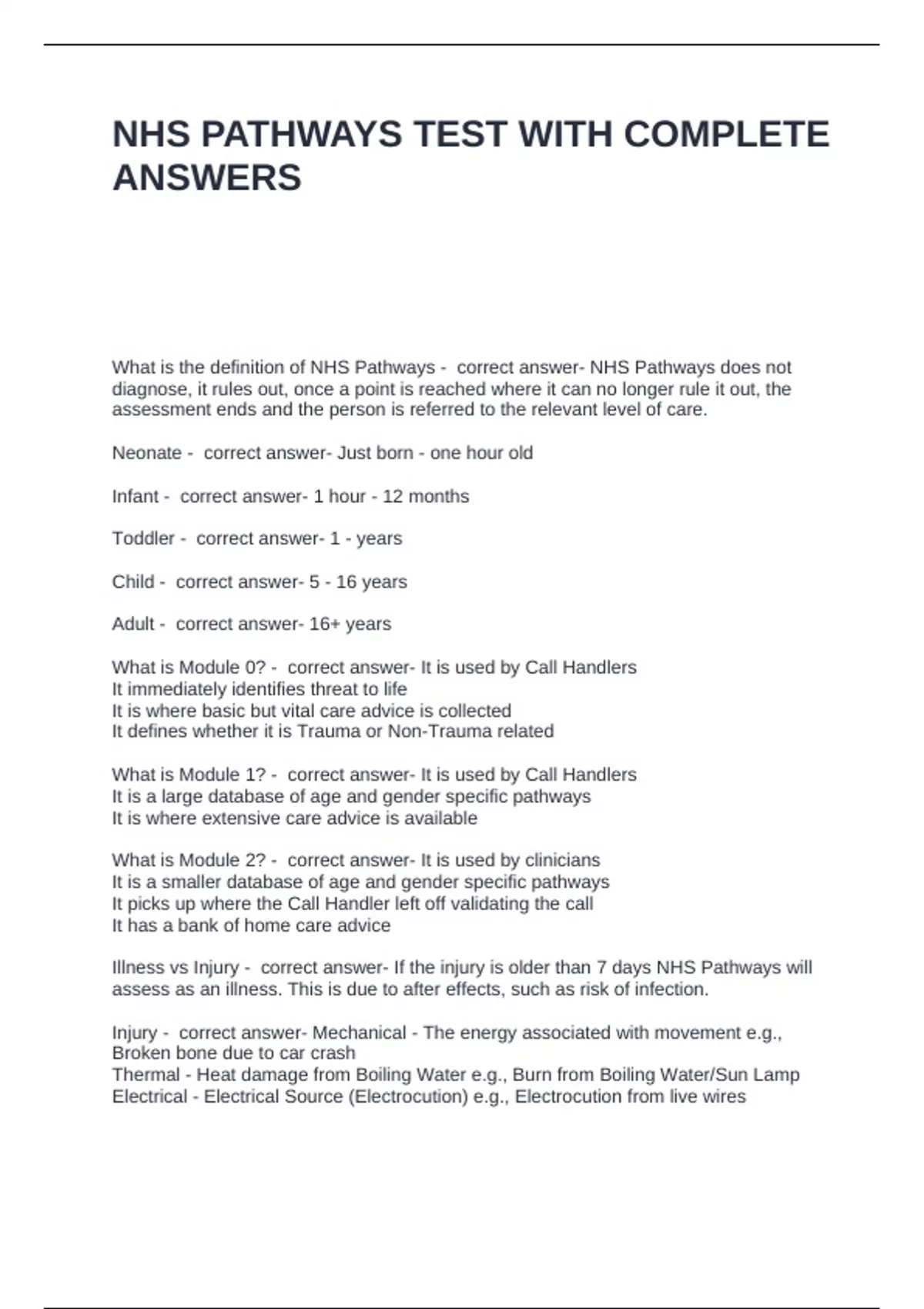 NHS PATHWAYS TEST WITH COMPLETE ANSWERS

What is the definition of NHS Pathways - correct answer- NHS Pathways does not diagnose, it rules out, once a point is reached where it can no longer rule it out, the assessment ends and the person is referred to the relevant level of care.

Neonate - correct answer- Just born - one hour old

Infant - correct answer- 1 hour - 12 months

Toddler - correct answer- 1 - years

Child - correct answer- 5 - 16 years

Adult - correct answer- 16+ years

What is Module 0? - correct answer- It is used by Call Handlers
It immediately identifies threat to life
It is where basic but vital care advice is collected
It defines whether it is Trauma or Non-Trauma related

What is Module 1? - correct answer- It is used by Call Handlers
It is a large database of age and gender specific pathways
It is where extensive care advice is available

What is Module 2? - correct answer- It is used by clinicians
It is a smaller database of age and gender specific pathways
It picks up where the Call Handler left off validating the call
It has a bank of home care advice

Illness vs Injury - correct answer- If the injury is older than 7 days NHS Pathways will assess as an illness. This is due to after effects, such as risk of infection.

Injury - correct answer- Mechanical - The energy associated with movement e.g., Broken bone due to car crash
Thermal - Heat damage from Boiling Water e.g., Burn from Boiling Water/Sun Lamp
Electrical - Electrical Source (Electrocution) e.g., Electrocution from live wires